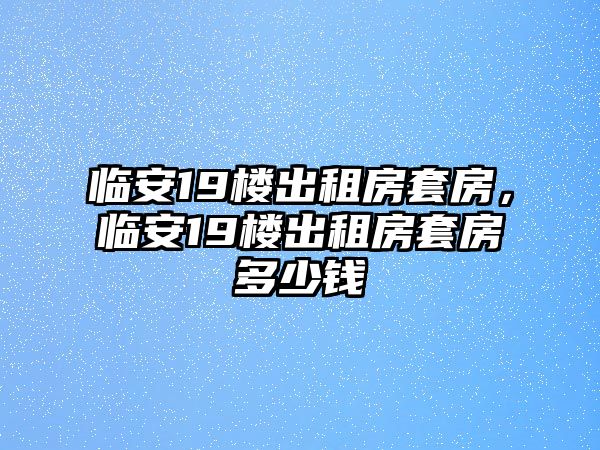 临安19楼出租房套房，临安19楼出租房套房多少钱